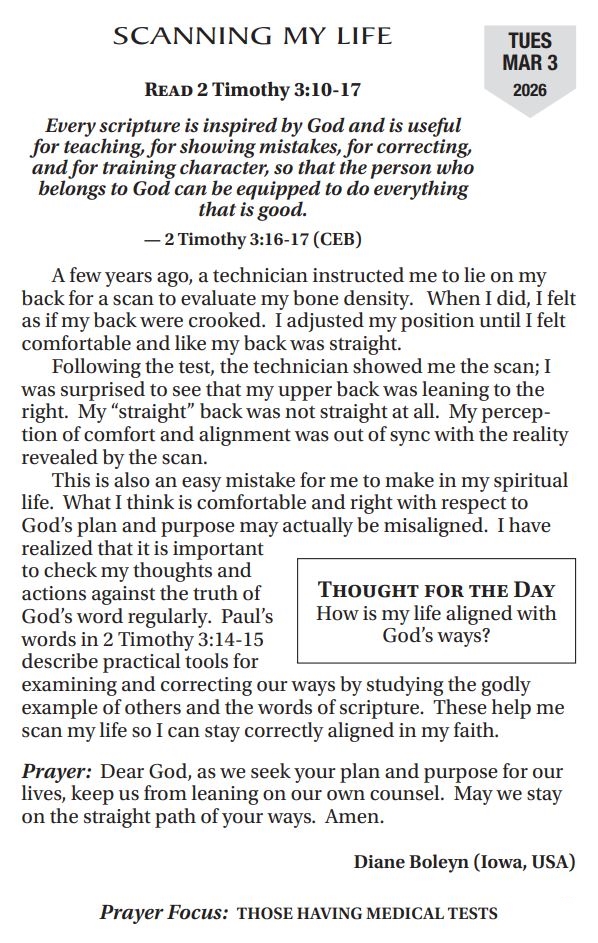 SCANNING MY LIFE

TUES
MAR 3
2026

READ 2 Timothy 3:10-17

Every scripture is inspired by God and is useful for teaching, for showing mistakes, for correcting, and for training character, so that the person who belongs to God can be equipped to do everything that is good.

— 2 Timothy 3:16-17 (CEB)

A few years ago, a technician instructed me to lie on my back for a scan to evaluate my bone density. When I did, I felt as if my back were crooked. I adjusted my position until I felt comfortable and like my back was straight.

Following the test, the technician showed me the scan; I was surprised to see that my upper back was leaning to the right. My “straight” back was not straight at all. My perception of comfort and alignment was out of sync with the reality revealed by the scan.

This is also an easy mistake for me to make in my spiritual life. What I think is comfortable and right with respect to God’s plan and purpose may actually be misaligned. I have realized that it is important to check my thoughts and actions against the truth of God’s word regularly. Paul’s words in 2 Timothy 3:14-15 describe practical tools for examining and correcting our ways by studying the godly example of others and the words of scripture. These help me scan my life so I can stay correctly aligned in my faith.

THOUGHT FOR THE DAY
How is my life aligned with God’s ways?

Prayer: Dear God, as we seek your plan and purpose for our lives, keep us from leaning on our own counsel. May we stay on the straight path of your ways. Amen.

Diane Boleyn (Iowa, USA)

Prayer Focus: THOSE HAVING MEDICAL TESTS